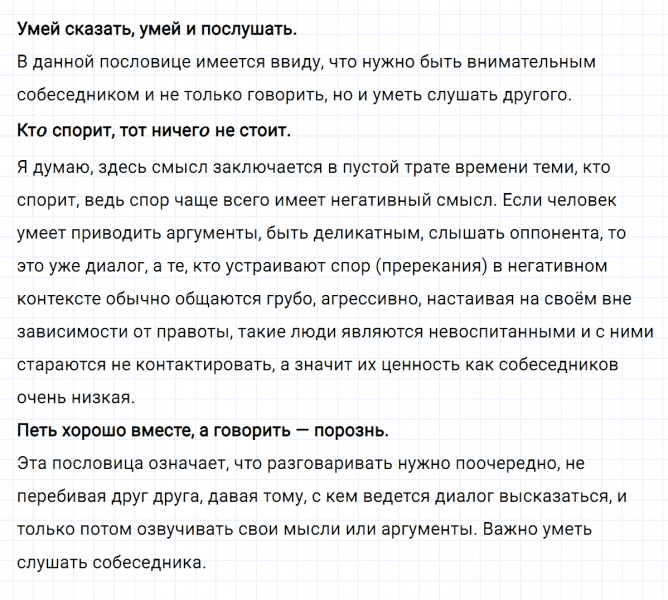 Умей сказать, умей и послушать.
В данной пословице имеется ввиду, что нужно быть внимательным собеседником и не только говорить, но и уметь слушать другого.

Кто спорит, тот ничего не стоит.
Я думаю, здесь смысл заключается в пустой трате времени теми, кто спорит, ведь спор чаще всего имеет негативный смысл. Если человек умеет приводить аргументы, быть деликатным, слышать оппонента, то это уже диалог, а те, кто устраивают спор (пререкания) в негативном контексте обычно общаются грубо, агрессивно, настаивая на своём вне зависимости от правоты, такие люди являются невоспитанными и с ними стараются не контактировать, а значит их ценность как собеседников очень низкая.

Петь хорошо вместе, а говорить — порознь.
Эта пословица означает, что разговаривать нужно поочередно, не перебивая друг друга, давая тому, с кем ведется диалог высказаться, и только потом озвучивать свои мысли или аргументы. Важно уметь слушать собеседника.